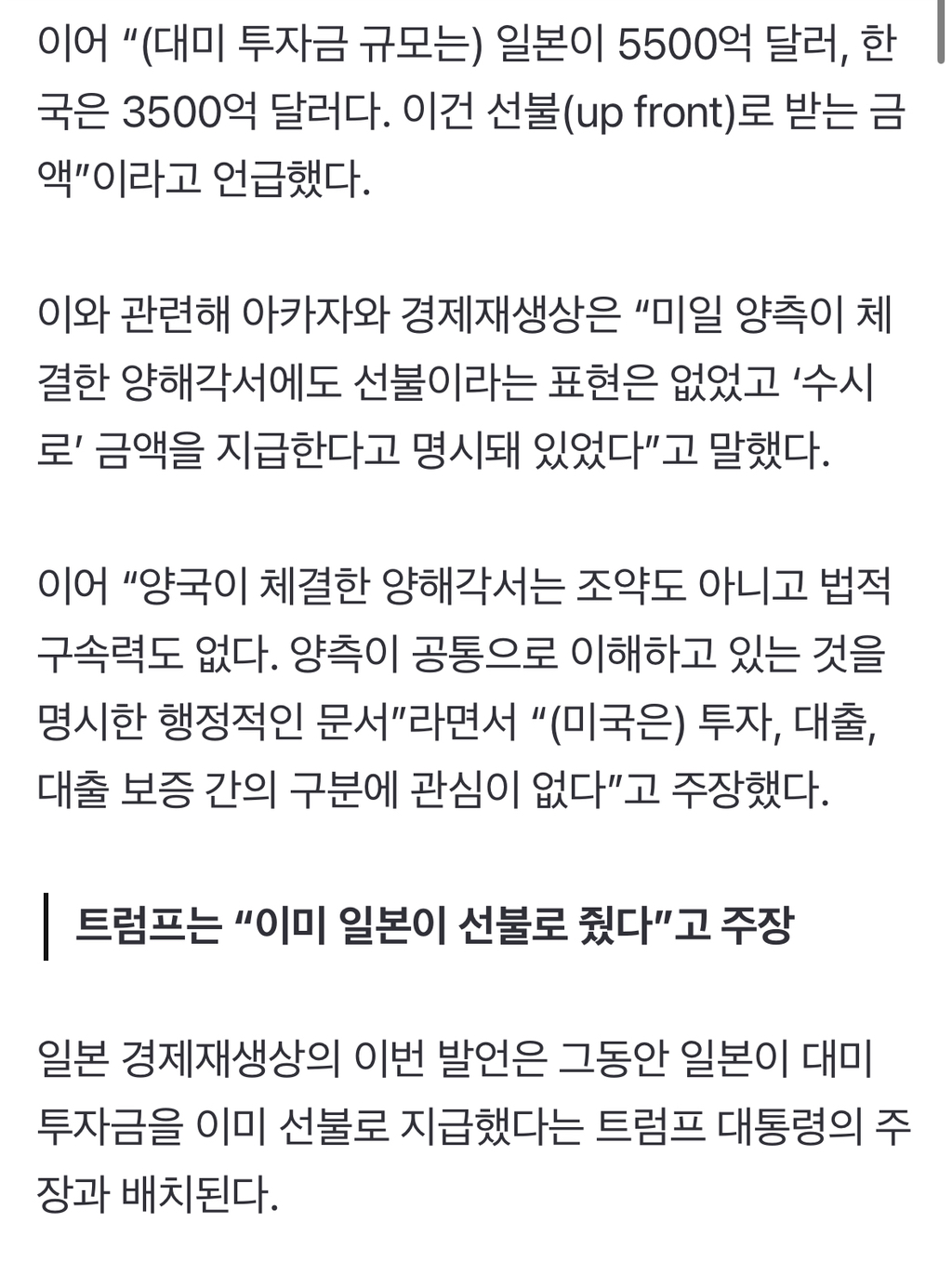 이어 “(대미 투자금 규모는) 일본이 5500억 달러, 한국은 3500억 달러다. 이건 선불(up front)로 받는 금액”이라고 언급했다.

이와 관련해 아카자와 경제재생상은 “미일 양측이 체결한 양해각서에도 선불이라는 표현은 없었고 ‘수시로’ 금액을 지급한다고 명시돼 있었다”고 말했다.

이어 “양국이 체결한 양해각서는 조약도 아니고 법적 구속력도 없다. 양측이 공통으로 이해하고 있는 것을 명시한 행정적인 문서”라면서 “(미국은) 투자, 대출, 대출 보증 간의 구분에 관심이 없다”고 주장했다.

트럼프는 “이미 일본이 선불로 줬다”고 주장

일본 경제재생상의 이번 발언은 그동안 일본이 대미 투자금을 이미 선불로 지급했다는 트럼프 대통령의 주장과 배치된다.